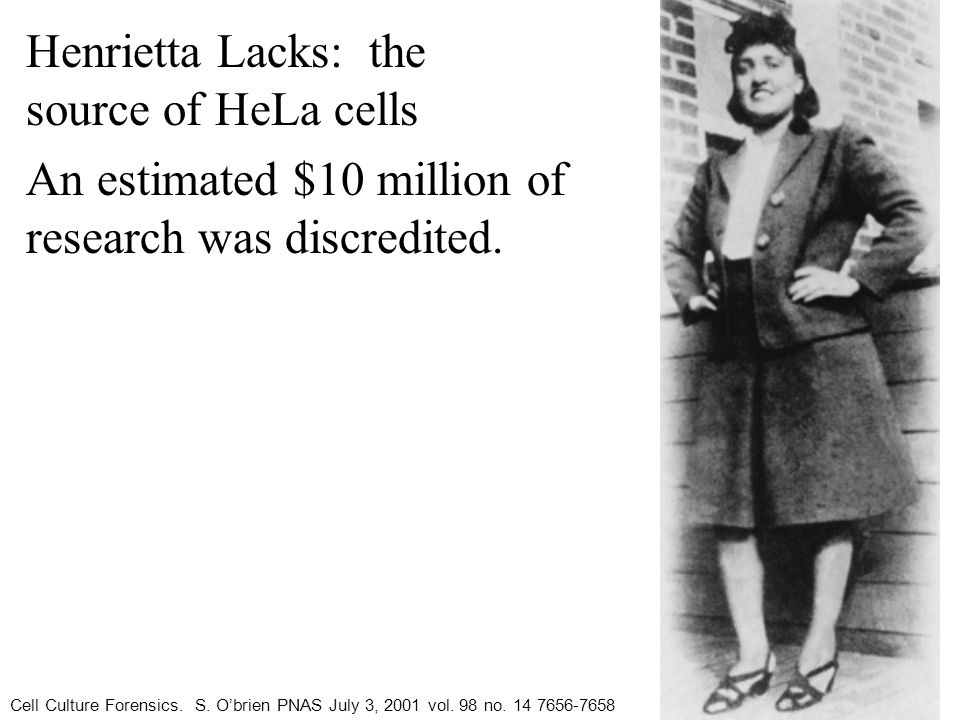 Henrietta Lacks: the source of HeLa cells

An estimated \$10 million of research was discredited.

Cell Culture Forensics. S. O'brien PNAS July 3, 2001 vol. 98 no. 14 7656-7658